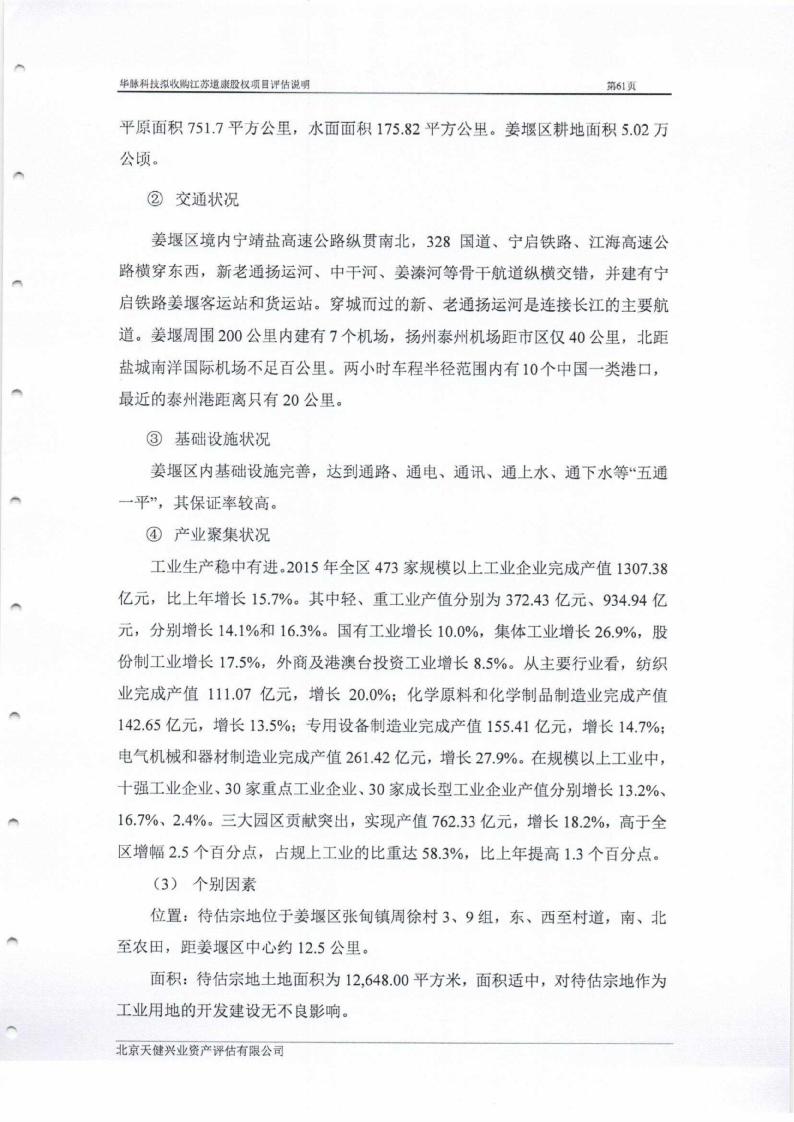 华脉科技拟收购江苏道康股权项目评估说明　　第61页

平原面积 751.7 平方公里，水面面积 175.82 平方公里。姜堰区耕地面积 5.02 万公顷。

② 交通状况

姜堰区境内宁靖盐高速公路纵贯南北，328 国道、宁启铁路、江海高速公路横穿东西，新老通扬运河、中干河、姜溱河等骨干航道纵横交错，并建有宁启铁路姜堰客运站和货运站。穿城而过的新、老通扬运河是连接长江的主要航道。姜堰周围 200 公里内建有 7 个机场，扬州泰州机场距市区仅 40 公里，北距盐城南洋国际机场不足百公里。两小时车程半径范围内有 10 个中国一类港口，最近的泰州港距离只有 20 公里。

③ 基础设施状况

姜堰区内基础设施完善，达到通路、通电、通讯、通上水、通下水等“五通一平”，其保证率较高。

④ 产业聚集状况

工业生产稳中有进。2015 年全区 473 家规模以上工业企业完成产值 1307.38 亿元，比上年增长 15.7%。其中轻、重工业产值分别为 372.43 亿元、934.94 亿元，分别增长 14.1%和 16.3%。国有工业增长 10.0%，集体工业增长 26.9%，股份制工业增长 17.5%，外商及港澳台投资工业增长 8.5%。从主要行业看，纺织业完成产值 111.07 亿元，增长 20.0%；化学原料和化学制品制造业完成产值 142.65 亿元，增长 13.5%；专用设备制造业完成产值 155.41 亿元，增长 14.7%；电气机械和器材制造业完成产值 261.42 亿元，增长 27.9%。在规模以上工业中，十强工业企业、30 家重点工业企业、30 家成长型工业企业产值分别增长 13.2%、16.7%、2.4%。三大园区贡献突出，实现产值 762.33 亿元，增长 18.2%，高于全区增幅 2.5 个百分点，占规上工业的比重达 58.3%，比上年提高 1.3 个百分点。

（3） 个别因素

位置：待估宗地位于姜堰区张甸镇周徐村 3、9 组，东、西至村道，南、北至农田，距姜堰区中心约 12.5 公里。

面积：待估宗地土地面积为 12,648.00 平方米，面积适中，对待估宗地作为工业用地的开发建设无不良影响。

北京天健兴业资产评估有限公司